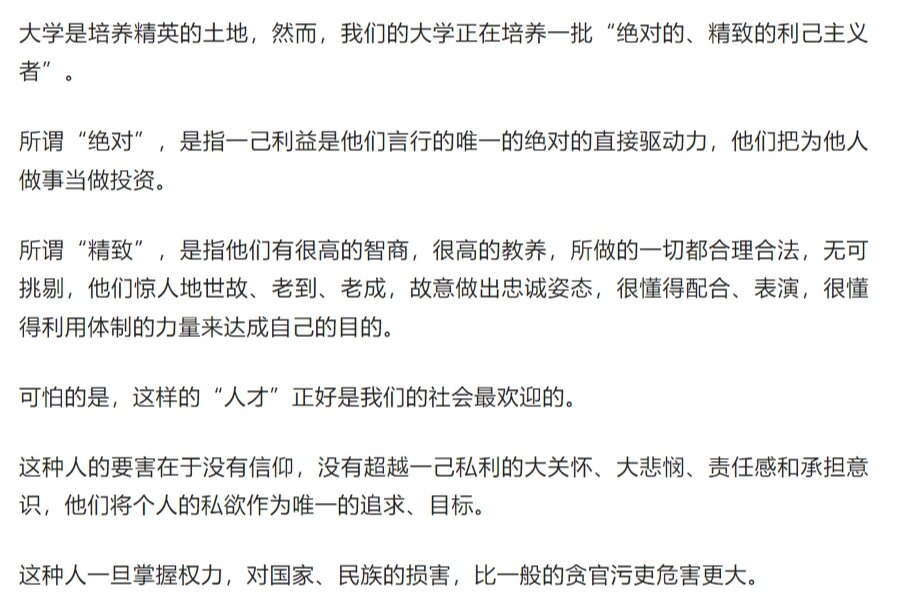 大学是培养精英的土地，然而，我们的大学正在培养一批“绝对的、精致的利己主义者”。

所谓“绝对”，是指一己利益是他们言行的唯一的绝对的直接驱动力，他们把为他人做事当做投资。

所谓“精致”，是指他们有很高的智商，很高的教养，所做的一切都合理合法，无可挑剔，他们惊人地世故、老到、老成，故意做出忠诚姿态，很懂得配合、表演，很懂得利用体制的力量来达成自己的目的。

可怕的是，这样的“人才”正好是我们的社会最欢迎的。

这种人的要害在于没有信仰，没有超越一己私利的大关怀、大悲悯、责任感和承担意识，他们将个人的私欲作为唯一的追求、目标。

这种人一旦掌握权力，对国家、民族的损害，比一般的贪官污吏危害更大。